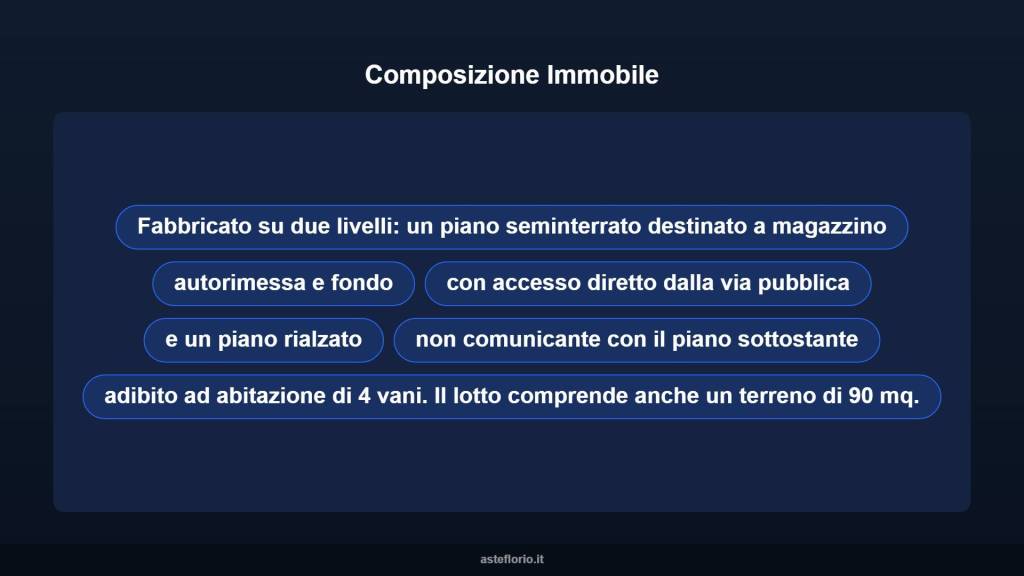 Composizione Immobile

Fabbricato su due livelli: un piano seminterrato destinato a magazzino

autorimessa e fondo

con accesso diretto dalla via pubblica

e un piano rialzato

non comunicante con il piano sottostante

adibito ad abitazione di 4 vani. Il lotto comprende anche un terreno di 90 mq.

asteflorio.it